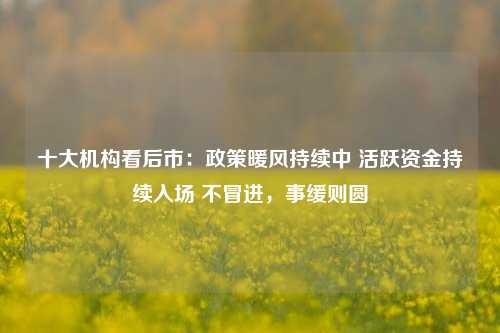 十大机构看后市：政策暖风持续中 活跃资金持续入场 不冒进，事缓则圆